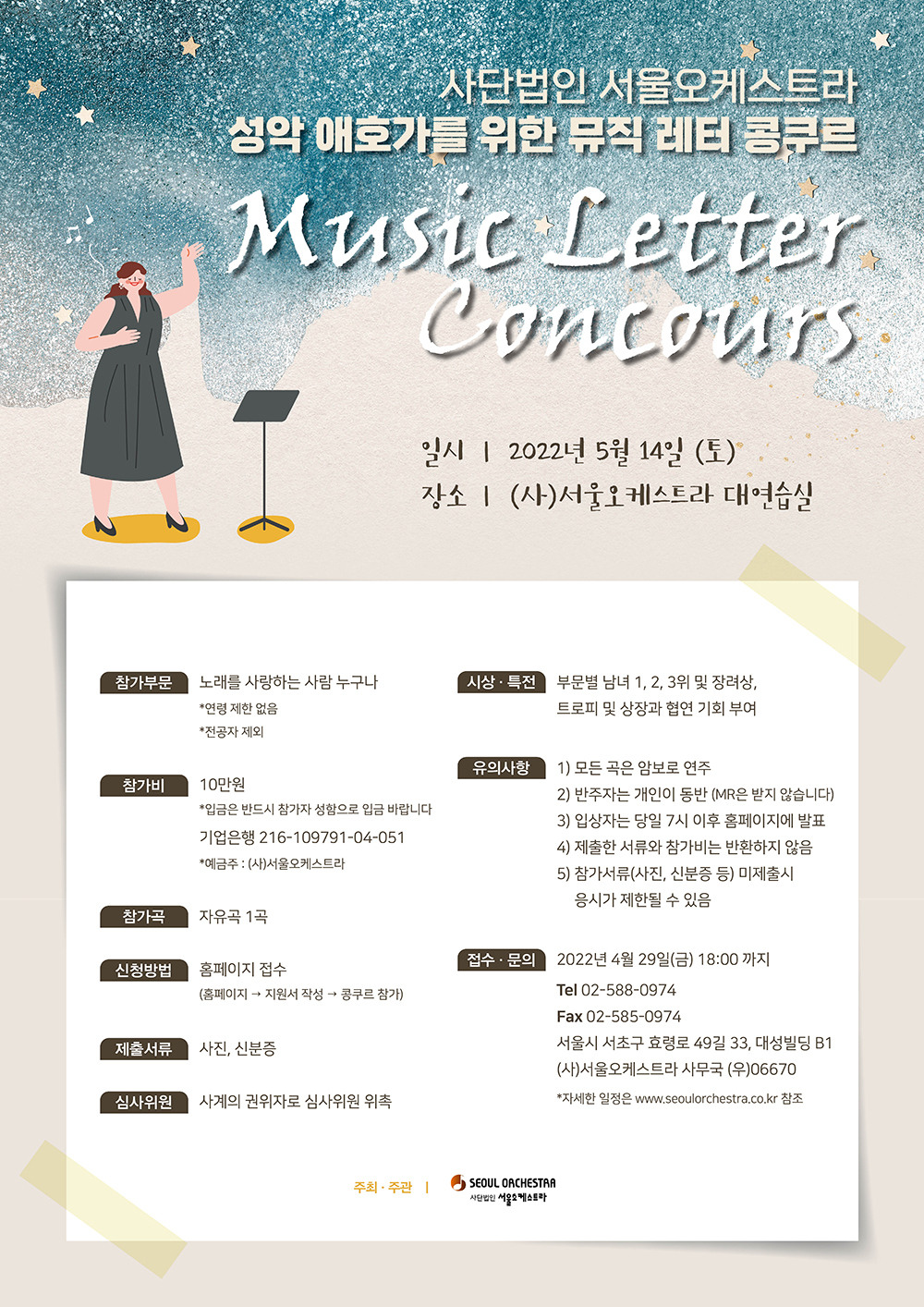 사단법인 서울오케스트라
성악 애호가를 위한 뮤직 레터 콩쿠르

Music Letter Concours

일시 | 2022년 5월 14일 (토)
장소 | (사)서울오케스트라 대연습실

참가부문
노래를 사랑하는 사람 누구나
*연령 제한 없음
*전공자 제외

참가비
10만원
*입금은 반드시 참가자 성함으로 입금 바랍니다
기업은행 216-109791-04-051
*예금주 : (사)서울오케스트라

참가곡
자유곡 1곡

신청방법
홈페이지 접수
(홈페이지 → 지원서 작성 → 콩쿠르 참가)

제출서류
사진, 신분증

심사위원
사계의 권위자로 심사위원 위촉

시상 · 특전
부문별 남녀 1, 2, 3위 및 장려상,
트로피 및 상장과 협연 기회 부여

유의사항
1) 모든 곡은 암보로 연주
2) 반주자는 개인이 동반 (MR은 받지 않습니다)
3) 입상자는 당일 7시 이후 홈페이지에 발표
4) 제출한 서류와 참가비는 반환하지 않음
5) 참가서류(사진, 신분증 등) 미제출시
응시가 제한될 수 있음

접수 · 문의
2022년 4월 29일(금) 18:00 까지
Tel 02-588-0974
Fax 02-585-0974
서울시 서초구 효령로 49길 33, 대성빌딩 B1
(사)서울오케스트라 사무국 (우)06670
*자세한 일정은 www.seoulorchestra.co.kr 참조

주최 · 주관 | SEOUL ORCHESTRA 사단법인 서울오케스트라